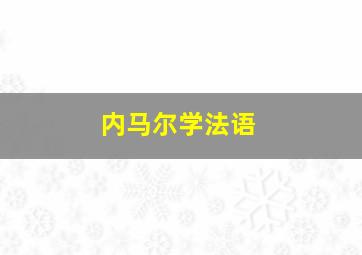 内马尔学法语